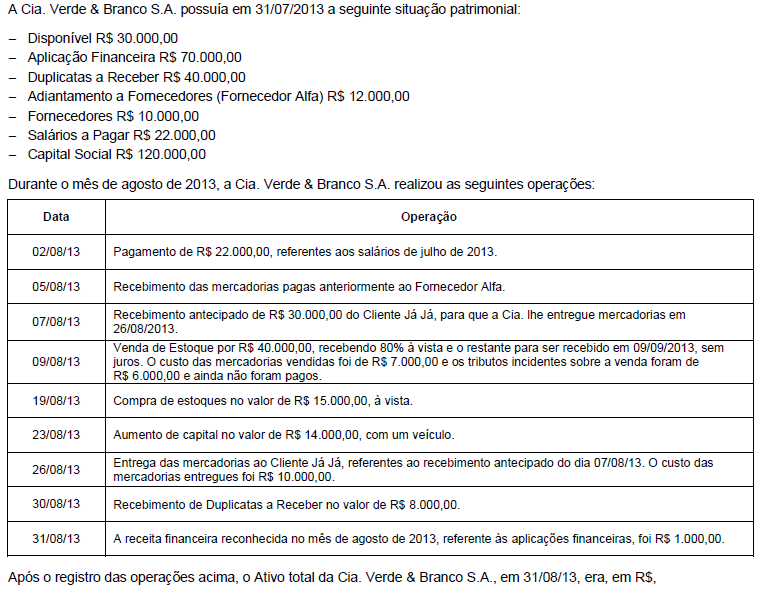 A Cia. Verde & Branco S.A. possuía em 31/07/2013 a seguinte situação patrimonial:

– Disponível R$ 30.000,00
– Aplicação Financeira R$ 70.000,00
– Duplicatas a Receber R$ 40.000,00
– Adiantamento a Fornecedores (Fornecedor Alfa) R$ 12.000,00
– Fornecedores R$ 10.000,00
– Salários a Pagar R$ 22.000,00
– Capital Social R$ 120.000,00

Durante o mês de agosto de 2013, a Cia. Verde & Branco S.A. realizou as seguintes operações:

| Data | Operação |
|---|---|
| 02/08/13 | Pagamento de R$ 22.000,00, referentes aos salários de julho de 2013. |
| 05/08/13 | Recebimento das mercadorias pagas anteriormente ao Fornecedor Alfa. |
| 07/08/13 | Recebimento antecipado de R$ 30.000,00 do Cliente Já Já, para que a Cia. lhe entregue mercadorias em 26/08/2013. |
| 09/08/13 | Venda de Estoque por R$ 40.000,00, recebendo 80% à vista e o restante para ser recebido em 09/09/2013, sem juros. O custo das mercadorias vendidas foi de R$ 7.000,00 e os tributos incidentes sobre a venda foram de R$ 6.000,00 e ainda não foram pagos. |
| 19/08/13 | Compra de estoques no valor de R$ 15.000,00, à vista. |
| 23/08/13 | Aumento de capital no valor de R$ 14.000,00, com um veículo. |
| 26/08/13 | Entrega das mercadorias ao Cliente Já Já, referentes ao recebimento antecipado do dia 07/08/13. O custo das mercadorias entregues foi R$ 10.000,00. |
| 30/08/13 | Recebimento de Duplicatas a Receber no valor de R$ 8.000,00. |
| 31/08/13 | A receita financeira reconhecida no mês de agosto de 2013, referente às aplicações financeiras, foi R$ 1.000,00. |

Após o registro das operações acima, o Ativo total da Cia. Verde & Branco S.A., em 31/08/13, era, em R$,